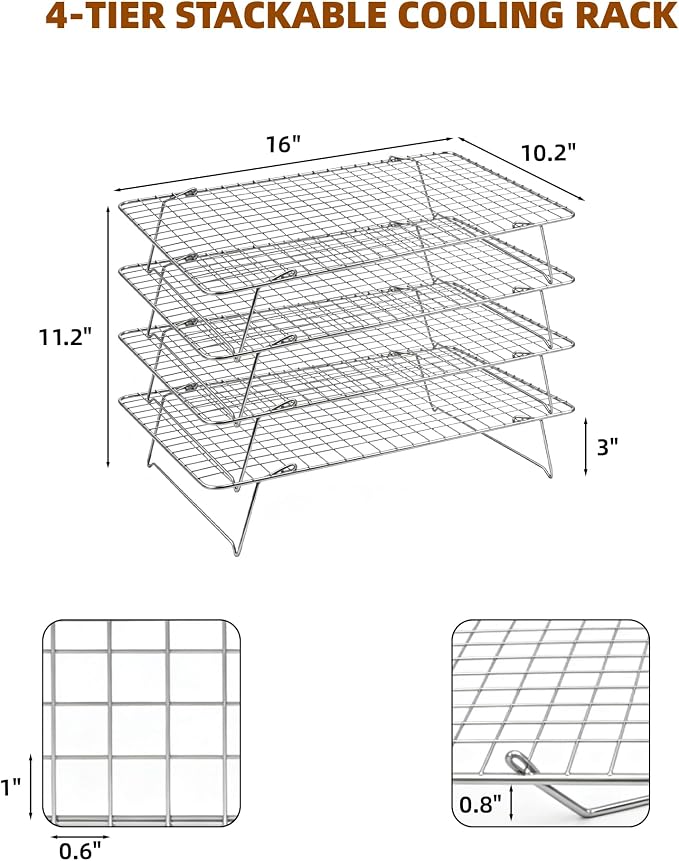 4-TIER STACKABLE COOLING RACK

16"

10.2"

11.2"

3"

1"

0.6"

0.8"